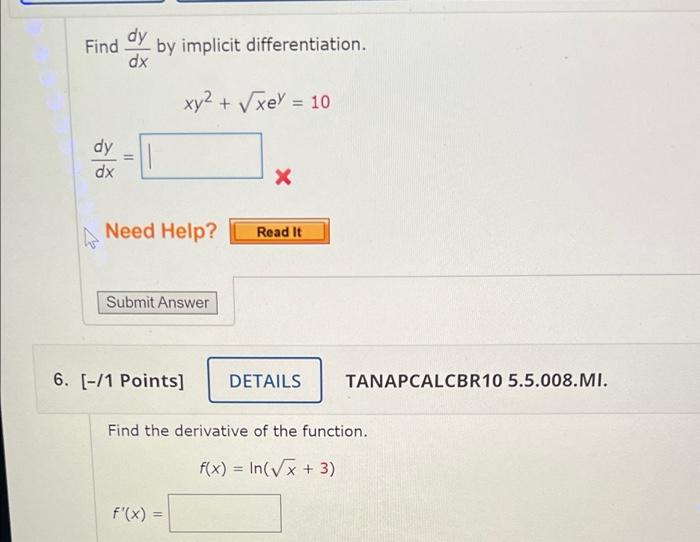 Find $\frac{dy}{dx}$ by implicit differentiation.

$xy^2 + \sqrt{x}e^y = 10$

$\frac{dy}{dx} =$

Need Help? Read It

Submit Answer

6. [-/1 Points] DETAILS TANAPCALCBR10 5.5.008.MI.

Find the derivative of the function.

$f(x) = \ln(\sqrt{x} + 3)$

$f'(x) =$